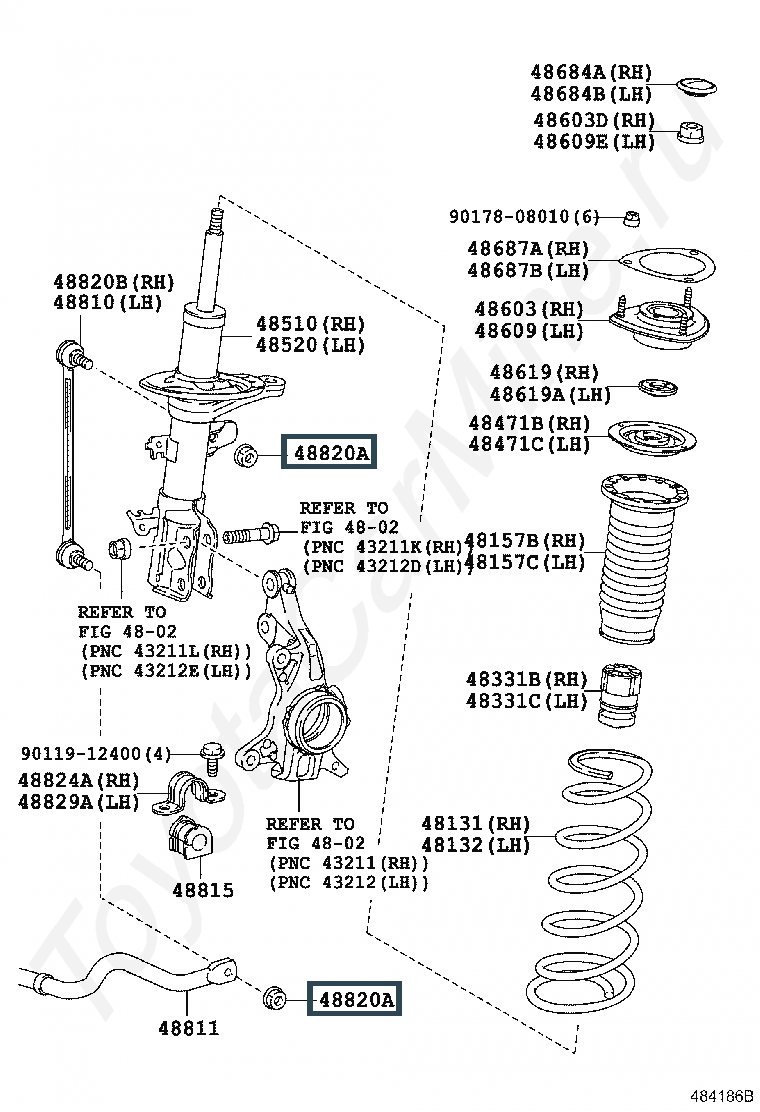 48684A(RH)
48684B(LH)
48603D(RH)
48609E(LH)
90178-08010(6)
48687A(RH)
48687B(LH)
48603(RH)
48609(LH)
48619(RH)
48619A(LH)
48471B(RH)
48471C(LH)
48157B(RH)
48157C(LH)
48331B(RH)
48331C(LH)
48131(RH)
48132(LH)
48820B(RH)
48810(LH)
48510(RH)
48520(LH)
48820A
REFER TO
FIG 48-02
(PNC 43211K(RH))
(PNC 43212D(LH))
REFER TO
FIG 48-02
(PNC 43211L(RH))
(PNC 43212E(LH))
90119-12400(4)
48824A(RH)
48829A(LH)
48815
REFER TO
FIG 48-02
(PNC 43211(RH))
(PNC 43212(LH))
48811
48820A
ToyotaCarMine.ru
484186B